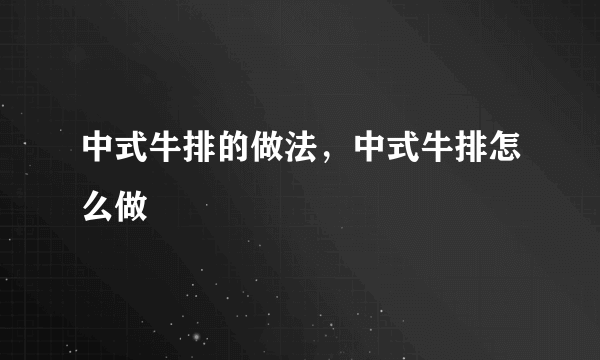 中式牛排的做法，中式牛排怎么做